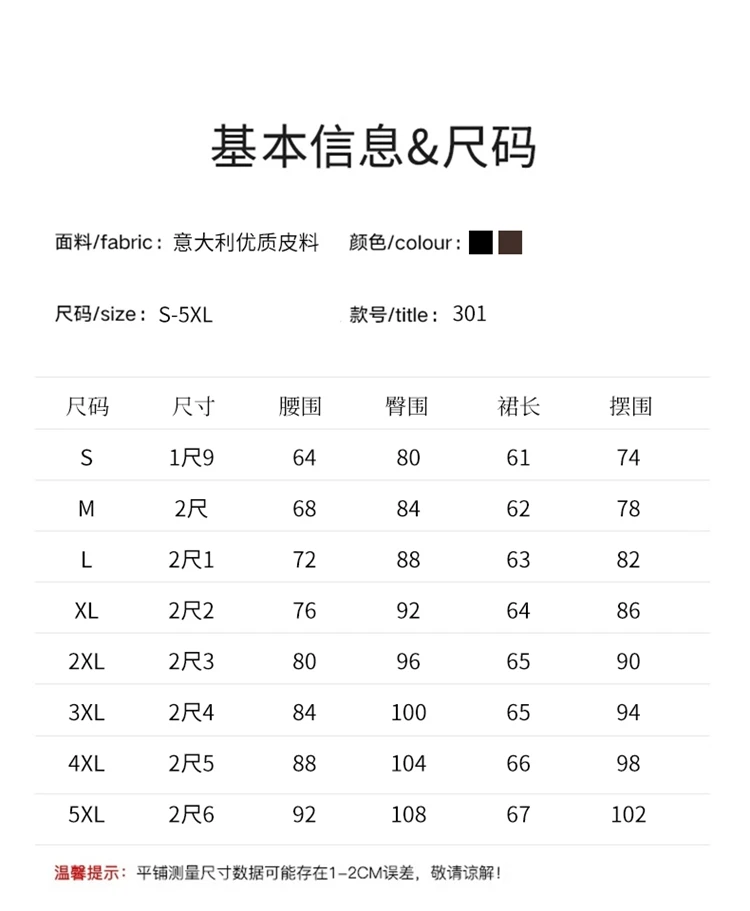 基本信息&尺码

面料/fabric：意大利优质皮料　颜色/colour：

尺码/size：S-5XL　款号/title：301

| 尺码 | 尺寸 | 腰围 | 臀围 | 裙长 | 摆围 |
|---|---|---|---|---|---|
| S | 1尺9 | 64 | 80 | 61 | 74 |
| M | 2尺 | 68 | 84 | 62 | 78 |
| L | 2尺1 | 72 | 88 | 63 | 82 |
| XL | 2尺2 | 76 | 92 | 64 | 86 |
| 2XL | 2尺3 | 80 | 96 | 65 | 90 |
| 3XL | 2尺4 | 84 | 100 | 65 | 94 |
| 4XL | 2尺5 | 88 | 104 | 66 | 98 |
| 5XL | 2尺6 | 92 | 108 | 67 | 102 |

温馨提示：平铺测量尺寸数据可能存在1-2CM误差，敬请谅解！